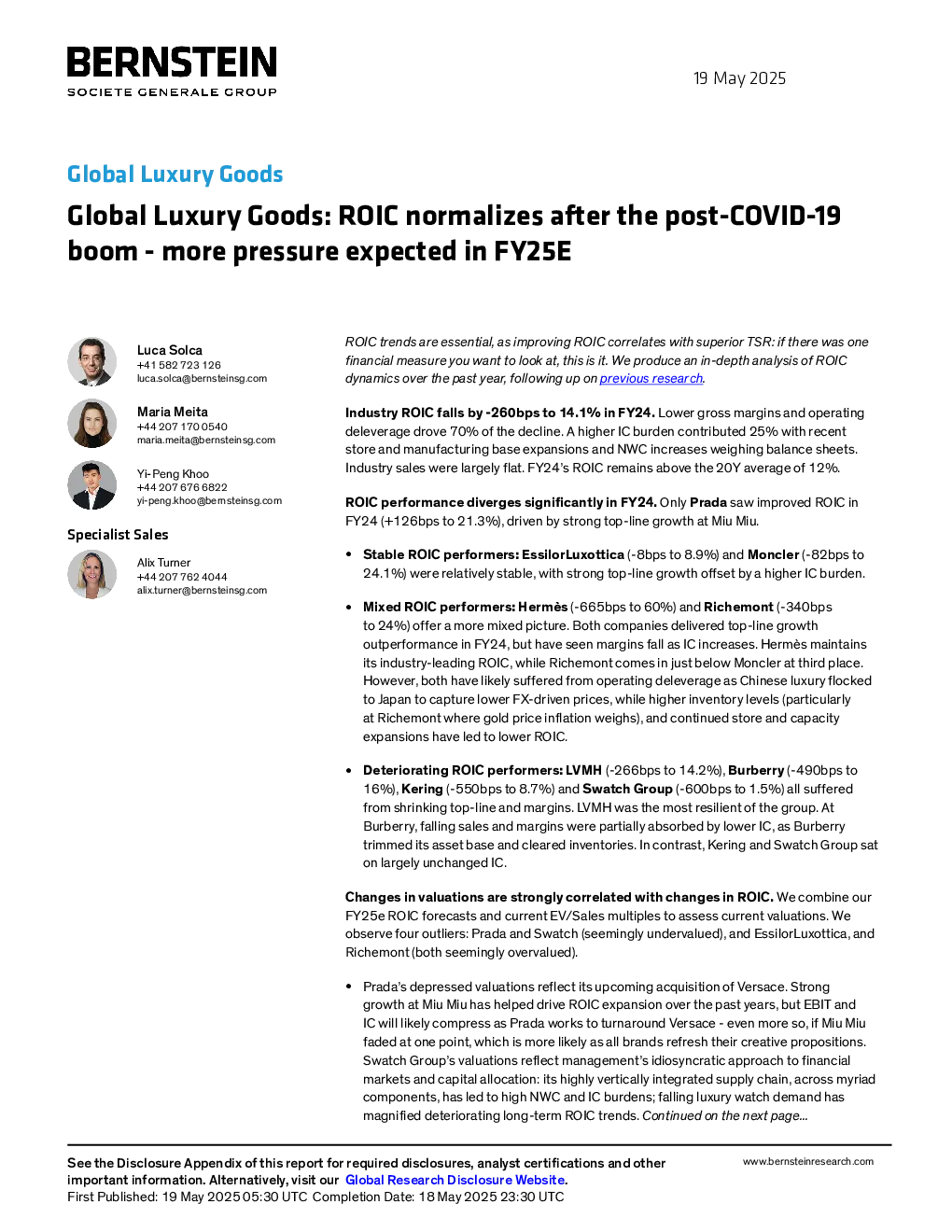 BERNSTEIN
SOCIETE GENERALE GROUP

19 May 2025

Global Luxury Goods

Global Luxury Goods: ROIC normalizes after the post-COVID-19 boom - more pressure expected in FY25E

Luca Solca
+41 582 723 126
luca.solca@bernsteinsg.com

Maria Meita
+44 207 170 0540
maria.meita@bernsteinsg.com

Yi-Peng Khoo
+44 207 676 6822
yi-peng.khoo@bernsteinsg.com

Specialist Sales

Alix Turner
+44 207 762 4044
alix.turner@bernsteinsg.com

ROIC trends are essential, as improving ROIC correlates with superior TSR: if there was one financial measure you want to look at, this is it. We produce an in-depth analysis of ROIC dynamics over the past year, following up on previous research.

Industry ROIC falls by -260bps to 14.1% in FY24. Lower gross margins and operating deleverage drove 70% of the decline. A higher IC burden contributed 25% with recent store and manufacturing base expansions and NWC increases weighing balance sheets. Industry sales were largely flat. FY24's ROIC remains above the 20Y average of 12%.

ROIC performance diverges significantly in FY24. Only Prada saw improved ROIC in FY24 (+126bps to 21.3%), driven by strong top-line growth at Miu Miu.

• Stable ROIC performers: EssilorLuxottica (-8bps to 8.9%) and Moncler (-82bps to 24.1%) were relatively stable, with strong top-line growth offset by a higher IC burden.

• Mixed ROIC performers: Hermès (-665bps to 60%) and Richemont (-340bps to 24%) offer a more mixed picture. Both companies delivered top-line growth outperformance in FY24, but have seen margins fall as IC increases. Hermès maintains its industry-leading ROIC, while Richemont comes in just below Moncler at third place. However, both have likely suffered from operating deleverage as Chinese luxury flocked to Japan to capture lower FX-driven prices, while higher inventory levels (particularly at Richemont where gold price inflation weighs), and continued store and capacity expansions have led to lower ROIC.

• Deteriorating ROIC performers: LVMH (-266bps to 14.2%), Burberry (-490bps to 16%), Kering (-550bps to 8.7%) and Swatch Group (-600bps to 1.5%) all suffered from shrinking top-line and margins. LVMH was the most resilient of the group. At Burberry, falling sales and margins were partially absorbed by lower IC, as Burberry trimmed its asset base and cleared inventories. In contrast, Kering and Swatch Group sat on largely unchanged IC.

Changes in valuations are strongly correlated with changes in ROIC. We combine our FY25e ROIC forecasts and current EV/Sales multiples to assess current valuations. We observe four outliers: Prada and Swatch (seemingly undervalued), and EssilorLuxottica, and Richemont (both seemingly overvalued).

• Prada's depressed valuations reflect its upcoming acquisition of Versace. Strong growth at Miu Miu has helped drive ROIC expansion over the past years, but EBIT and IC will likely compress as Prada works to turnaround Versace - even more so, if Miu Miu faded at one point, which is more likely as all brands refresh their creative propositions. Swatch Group's valuations reflect management's idiosyncratic approach to financial markets and capital allocation: its highly vertically integrated supply chain, across myriad components, has led to high NWC and IC burdens; falling luxury watch demand has magnified deteriorating long-term ROIC trends. Continued on the next page...

See the Disclosure Appendix of this report for required disclosures, analyst certifications and other important information. Alternatively, visit our Global Research Disclosure Website.
First Published: 19 May 2025 05:30 UTC Completion Date: 18 May 2025 23:30 UTC

www.bernsteinresearch.com